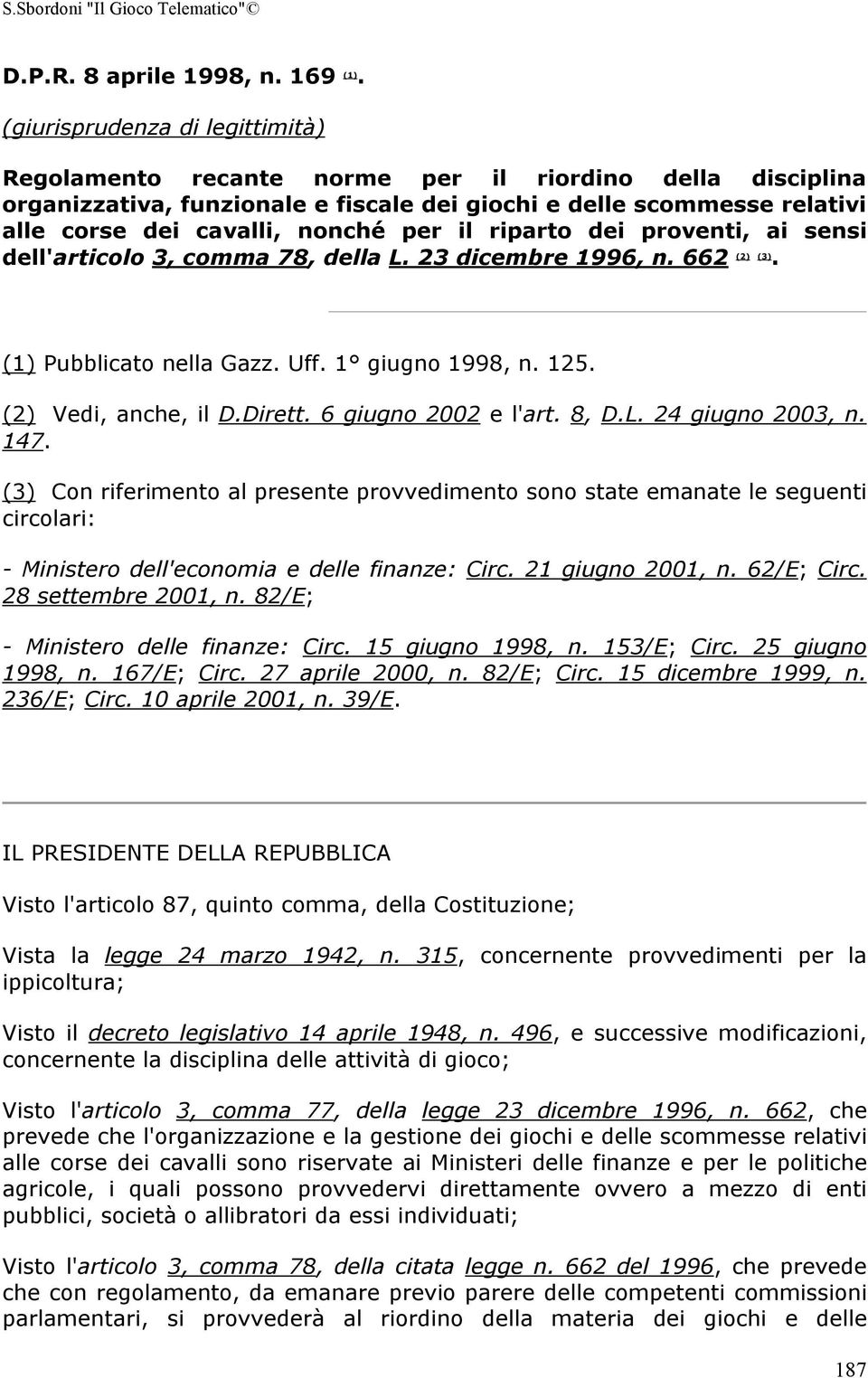 S.Sbordoni "Il Gioco Telematico"©

D.P.R. 8 aprile 1998, n. 169 (1).

(giurisprudenza di legittimità)

Regolamento recante norme per il riordino della disciplina organizzativa, funzionale e fiscale dei giochi e delle scommesse relativi alle corse dei cavalli, nonché per il riparto dei proventi, ai sensi dell'articolo 3, comma 78, della L. 23 dicembre 1996, n. 662 (2) (3).

(1) Pubblicato nella Gazz. Uff. 1° giugno 1998, n. 125.

(2) Vedi, anche, il D.Dirett. 6 giugno 2002 e l'art. 8, D.L. 24 giugno 2003, n. 147.

(3) Con riferimento al presente provvedimento sono state emanate le seguenti circolari:

- Ministero dell'economia e delle finanze: Circ. 21 giugno 2001, n. 62/E; Circ. 28 settembre 2001, n. 82/E;

- Ministero delle finanze: Circ. 15 giugno 1998, n. 153/E; Circ. 25 giugno 1998, n. 167/E; Circ. 27 aprile 2000, n. 82/E; Circ. 15 dicembre 1999, n. 236/E; Circ. 10 aprile 2001, n. 39/E.

IL PRESIDENTE DELLA REPUBBLICA

Visto l'articolo 87, quinto comma, della Costituzione;

Vista la legge 24 marzo 1942, n. 315, concernente provvedimenti per la ippicoltura;

Visto il decreto legislativo 14 aprile 1948, n. 496, e successive modificazioni, concernente la disciplina delle attività di gioco;

Visto l'articolo 3, comma 77, della legge 23 dicembre 1996, n. 662, che prevede che l'organizzazione e la gestione dei giochi e delle scommesse relativi alle corse dei cavalli sono riservate ai Ministeri delle finanze e per le politiche agricole, i quali possono provvedervi direttamente ovvero a mezzo di enti pubblici, società o allibratori da essi individuati;

Visto l'articolo 3, comma 78, della citata legge n. 662 del 1996, che prevede che con regolamento, da emanare previo parere delle competenti commissioni parlamentari, si provvederà al riordino della materia dei giochi e delle

187